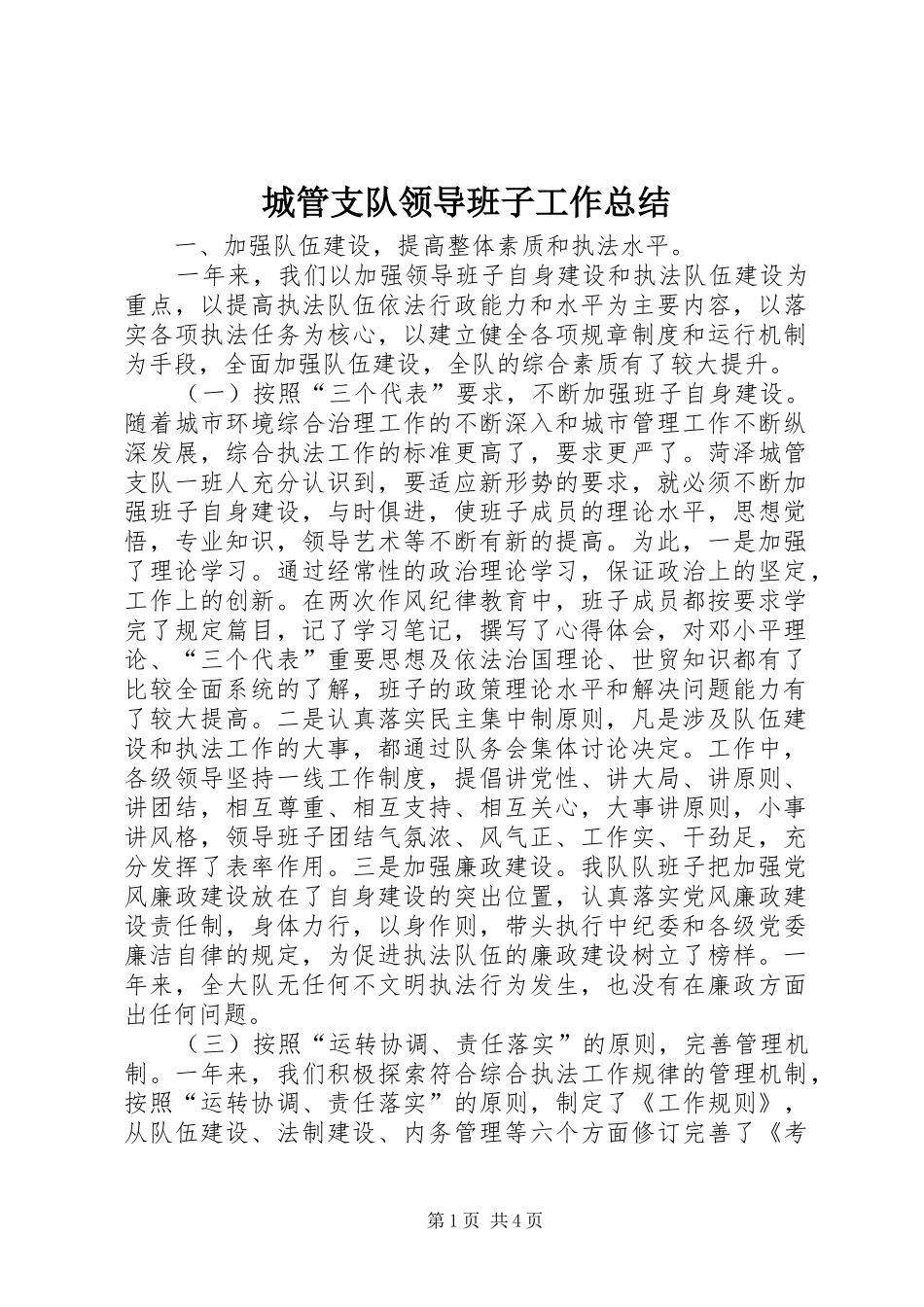 城管支队领导班子工作总结

一、加强队伍建设，提高整体素质和执法水平。

一年来，我们以加强领导班子自身建设和执法队伍建设为重点，以提高执法队伍依法行政能力和水平为主要内容，以落实各项执法任务为核心，以建立健全各项规章制度和运行机制为手段，全面加强队伍建设，全队的综合素质有了较大提升。

（一）按照“三个代表”要求，不断加强班子自身建设。随着城市环境综合治理工作的不断深入和城市管理工作不断纵深发展，综合执法工作的标准更高了，要求更严了。菏泽城管支队一班人充分认识到，要适应新形势的要求，就必须不断加强班子自身建设，与时俱进，使班子成员的理论水平，思想觉悟，专业知识，领导艺术等不断有新的提高。为此，一是加强了理论学习。通过经常性的政治理论学习，保证政治上的坚定，工作上的创新。在两次作风纪律教育中，班子成员都按要求学完了规定篇目，记了学习笔记，撰写了心得体会，对邓小平理论、“三个代表”重要思想及依法治国理论、世贸知识都有了比较全面系统的了解，班子的政策理论水平和解决问题能力有了较大提高。二是认真落实民主集中制原则，凡是涉及队伍建设和执法工作的大事，都通过队务会集体讨论决定。工作中，各级领导坚持一线工作制度，提倡讲党性、讲大局、讲原则、讲团结，相互尊重、相互支持、相互关心，大事讲原则，小事讲风格，领导班子团结气氛浓、风气正、工作实、干劲足，充分发挥了表率作用。三是加强廉政建设。我队队班子把加强党风廉政建设放在了自身建设的突出位置，认真落实党风廉政建设责任制，身体力行，以身作则，带头执行中纪委和各级党委廉洁自律的规定，为促进执法队伍的廉政建设树立了榜样。一年来，全大队无任何不文明执法行为发生，也没有在廉政方面出任何问题。

（三）按照“运转协调、责任落实”的原则，完善管理机制。一年来，我们积极探索符合综合执法工作规律的管理机制，按照“运转协调、责任落实”的原则，制定了《工作规则》，从队伍建设、法制建设、内务管理等六个方面修订完善了《考

第1页 共4页